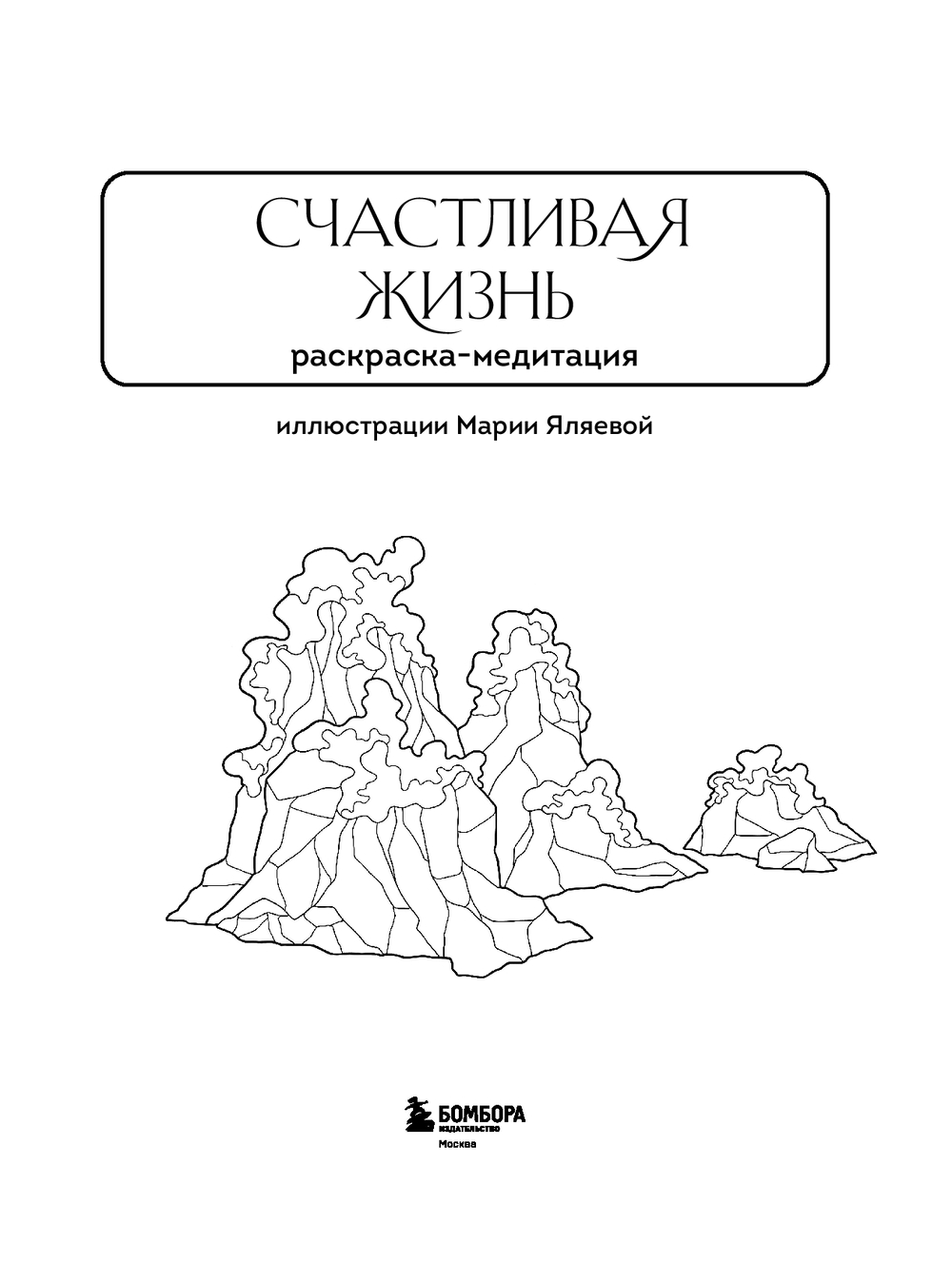 СЧАСТЛИВАЯ
ЖИЗНЬ
раскраска-медитация

иллюстрации Марии Яляевой

БОМБОРА
ИЗДАТЕЛЬСТВО
Москва